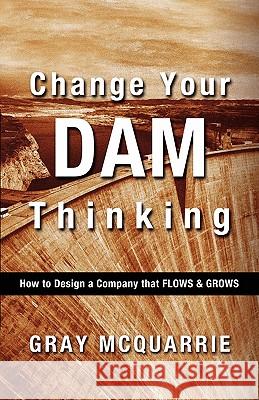 Change Your
DAM
Thinking

How to Design a Company that FLOWS & GROWS

GRAY MCQUARRIE

Kraina Książek